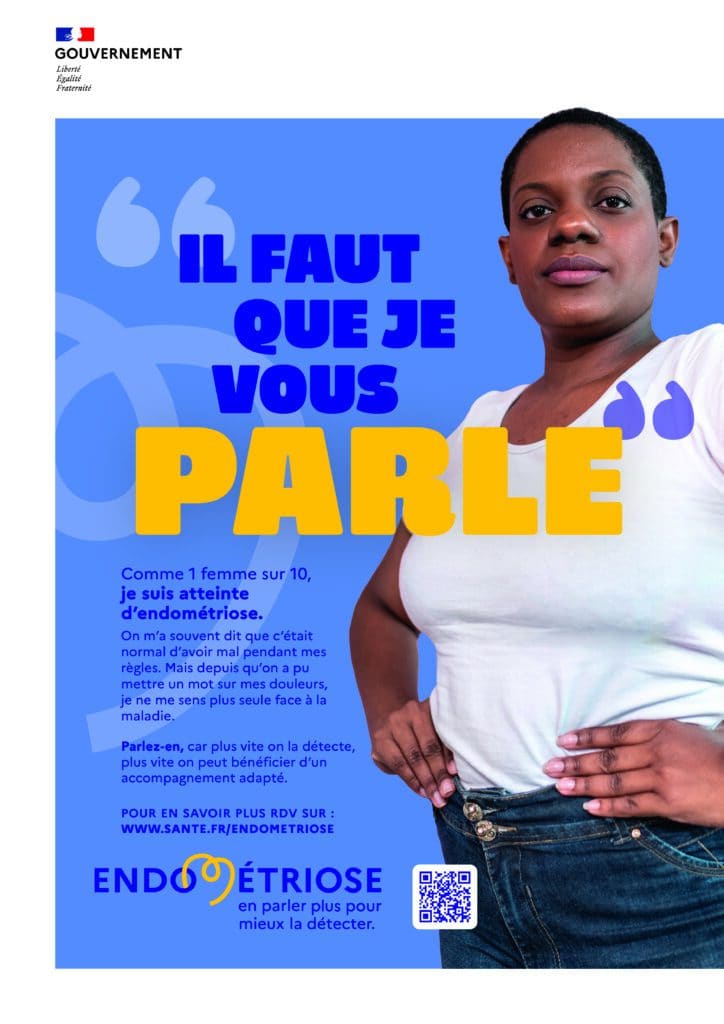 GOUVERNEMENT
Liberté
Égalité
Fraternité

IL FAUT QUE JE VOUS PARLE

Comme 1 femme sur 10, je suis atteinte d'endométriose.

On m'a souvent dit que c'était normal d'avoir mal pendant mes règles. Mais depuis qu'on a pu mettre un mot sur mes douleurs, je ne me sens plus seule face à la maladie.

Parlez-en, car plus vite on la détecte, plus vite on peut bénéficier d'un accompagnement adapté.

POUR EN SAVOIR PLUS RDV SUR :
WWW.SANTE.FR/ENDOMETRIOSE

ENDOMÉTRIOSE
en parler plus pour mieux la détecter.